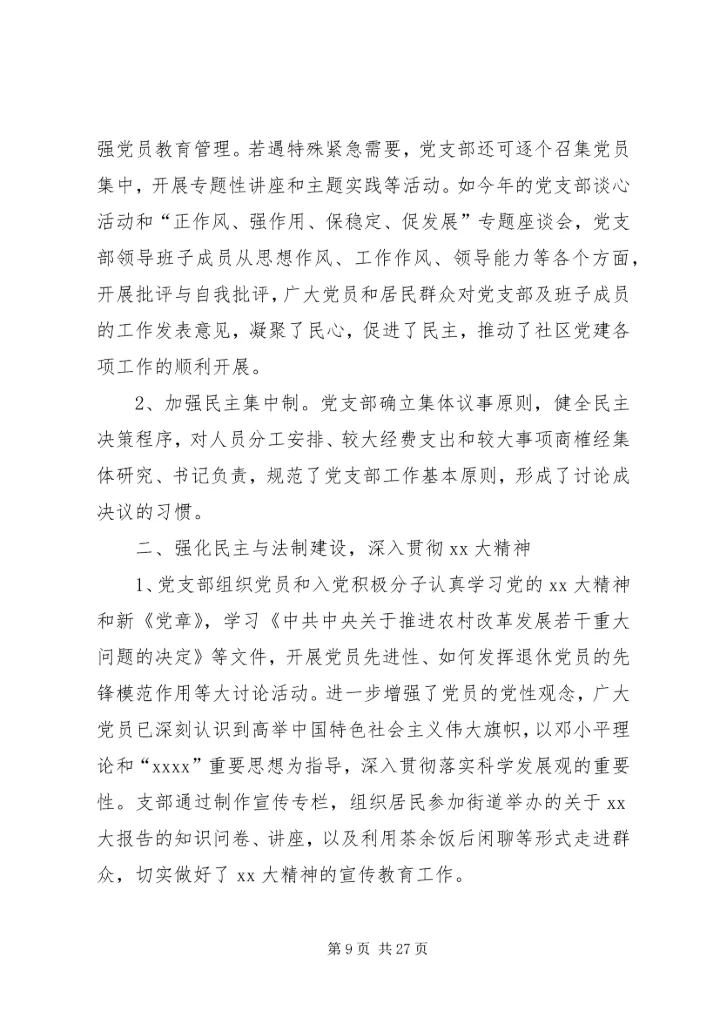 强党员教育管理。若遇特殊紧急需要，党支部还可逐个召集党员集中，开展专题性讲座和主题实践等活动。如今年的党支部谈心活动和“正作风、强作用、保稳定、促发展”专题座谈会，党支部领导班子成员从思想作风、工作作风、领导能力等各个方面，开展批评与自我批评，广大党员和居民群众对党支部及班子成员的工作发表意见，凝聚了民心，促进了民主，推动了社区党建各项工作的顺利开展。

2、加强民主集中制。党支部确立集体议事原则，健全民主决策程序，对人员分工安排、较大经费支出和较大事项商榷经集体研究、书记负责，规范了党支部工作基本原则，形成了讨论成决议的习惯。

二、强化民主与法制建设，深入贯彻 xx 大精神

1、党支部组织党员和入党积极分子认真学习党的 xx 大精神和新《党章》，学习《中共中央关于推进农村改革发展若干重大问题的决定》等文件，开展党员先进性、如何发挥退休党员的先锋模范作用等大讨论活动。进一步增强了党员的党性观念，广大党员已深刻认识到高举中国特色社会主义伟大旗帜，以邓小平理论和“xxxx”重要思想为指导，深入贯彻落实科学发展观的重要性。支部通过制作宣传专栏，组织居民参加街道举办的关于 xx 大报告的知识问卷、讲座，以及利用茶余饭后闲聊等形式走进群众，切实做好了 xx 大精神的宣传教育工作。

第 9 页 共 27 页